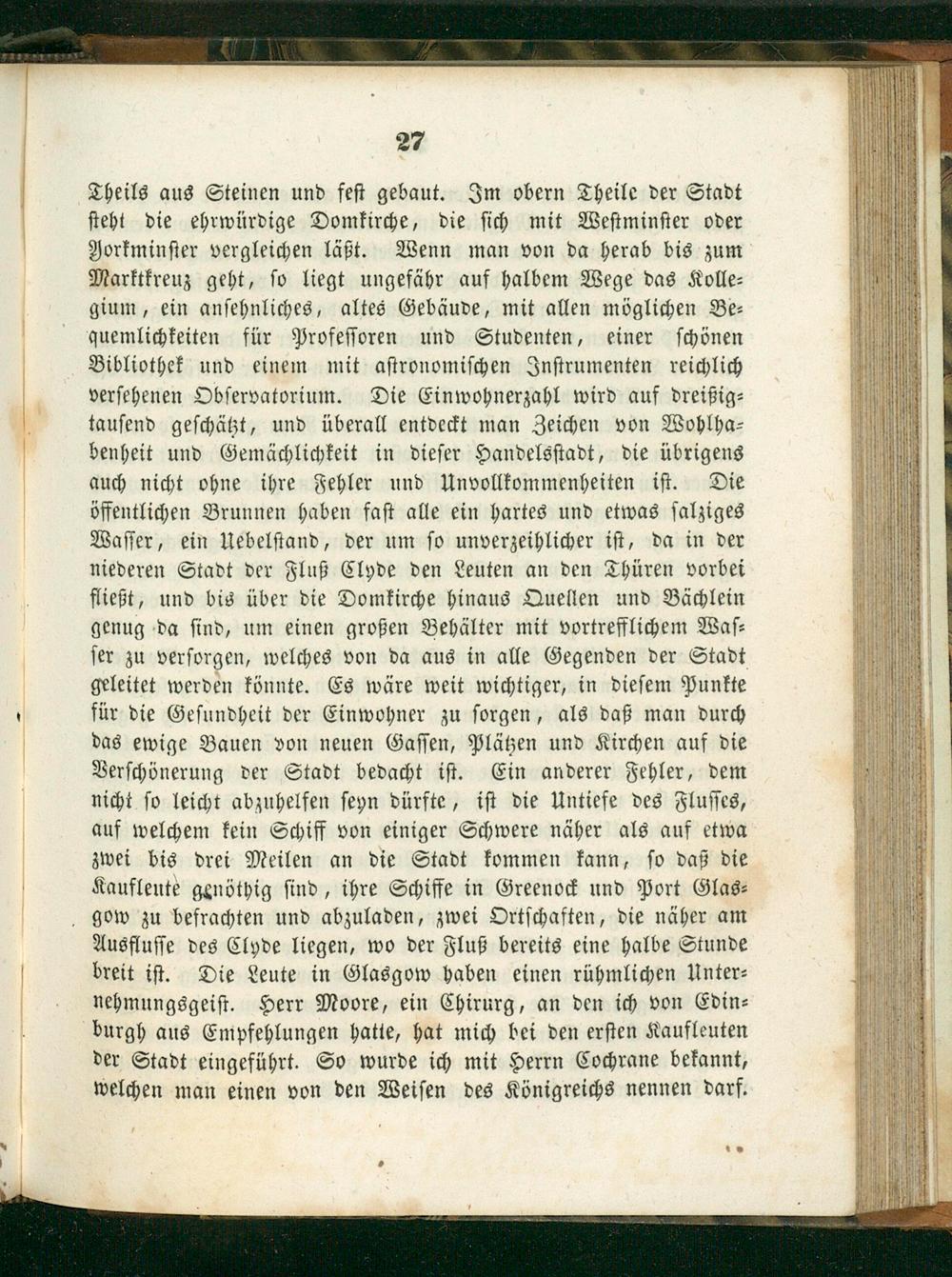 27

Theils aus Steinen und fest gebaut. Im obern Theile der Stadt steht die ehrwürdige Domkirche, die sich mit Westminster oder Yorkminster vergleichen läßt. Wenn man von da herab bis zum Marktkreuz geht, so liegt ungefähr auf halbem Wege das Kollegium, ein ansehnliches, altes Gebäude, mit allen möglichen Bequemlichkeiten für Professoren und Studenten, einer schönen Bibliothek und einem mit astronomischen Instrumenten reichlich versehenen Observatorium. Die Einwohnerzahl wird auf dreißigtausend geschätzt, und überall entdeckt man Zeichen von Wohlhabenheit und Gemächlichkeit in dieser Handelsstadt, die übrigens auch nicht ohne ihre Fehler und Unvollkommenheiten ist. Die öffentlichen Brunnen haben fast alle ein hartes und etwas salziges Wasser, ein Uebelstand, der um so unverzeihlicher ist, da in der niederen Stadt der Fluß Clyde den Leuten an den Thüren vorbei fließt, und bis über die Domkirche hinaus Quellen und Bächlein genug da sind, um einen großen Behälter mit vortrefflichem Wasser zu versorgen, welches von da aus in alle Gegenden der Stadt geleitet werden könnte. Es wäre weit wichtiger, in diesem Punkte für die Gesundheit der Einwohner zu sorgen, als daß man durch das ewige Bauen von neuen Gassen, Plätzen und Kirchen auf die Verschönerung der Stadt bedacht ist. Ein anderer Fehler, dem nicht so leicht abzuhelfen seyn dürfte, ist die Untiefe des Flusses, auf welchem kein Schiff von einiger Schwere näher als auf etwa zwei bis drei Meilen an die Stadt kommen kann, so daß die Kaufleute genöthig sind, ihre Schiffe in Greenock und Port Glasgow zu befrachten und abzuladen, zwei Ortschaften, die näher am Ausflusse des Clyde liegen, wo der Fluß bereits eine halbe Stunde breit ist. Die Leute in Glasgow haben einen rühmlichen Unternehmungsgeist. Herr Moore, ein Chirurg, an den ich von Edinburgh aus Empfehlungen hatte, hat mich bei den ersten Kaufleuten der Stadt eingeführt. So wurde ich mit Herrn Cochrane bekannt, welchen man einen von den Weisen des Königreichs nennen darf.